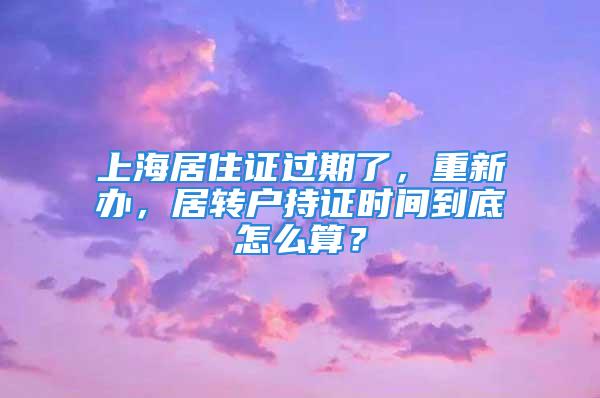 上海居住证过期了，重新办，居转户持证时间到底怎么算？